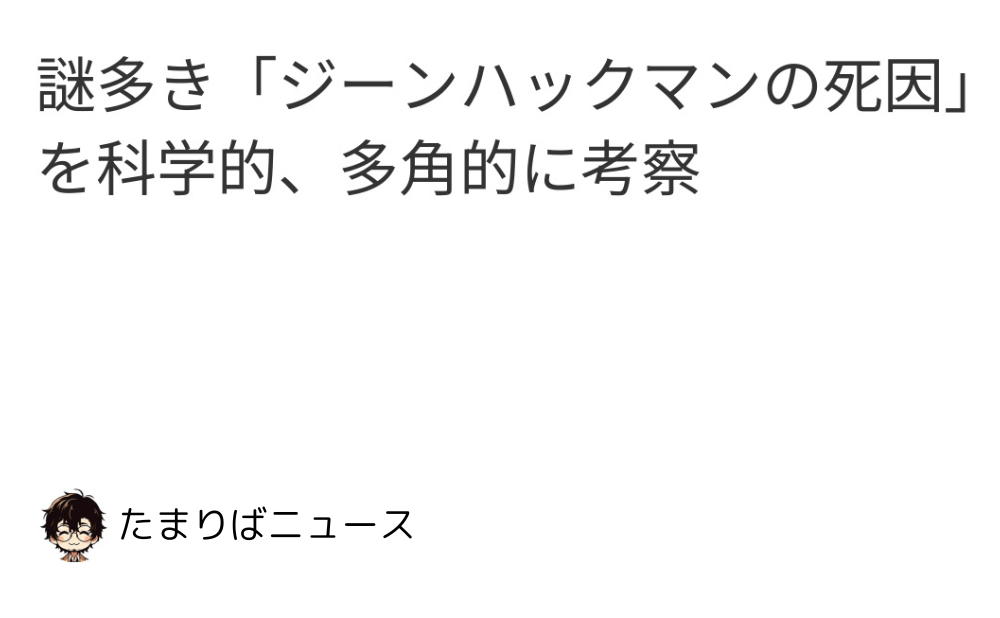 謎多き「ジーンハックマンの死因」を科学的、多角的に考察

たまりばニュース